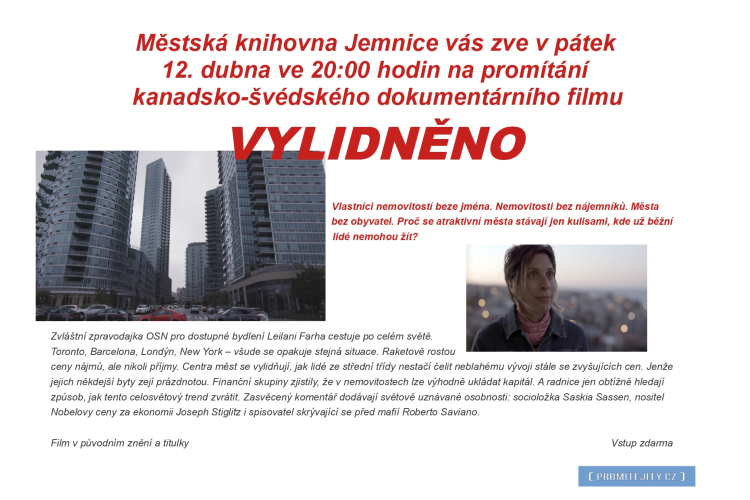 Městská knihovna Jemnice vás zve v pátek 12. dubna ve 20:00 hodin na promítání kanadsko-švédského dokumentárního filmu

VYLIDNĚNO

Vlastníci nemovitostí beze jména. Nemovitosti bez nájemníků. Města bez obyvatel. Proč se atraktivní města stávají jen kulisami, kde už běžní lidé nemohou žít?

Zvláštní zpravodajka OSN pro dostupné bydlení Leilani Farha cestuje po celém světě. Toronto, Barcelona, Londýn, New York – všude se opakuje stejná situace. Raketově rostou ceny nájmů, ale nikoli příjmy. Centra měst se vylidňují, jak lidé ze střední třídy nestačí čelit neblahému vývoji stále se zvyšujících cen. Jenže jejich někdejší byty zejí prázdnotou. Finanční skupiny zjistily, že v nemovitostech lze výhodně ukládat kapitál. A radnice jen obtížně hledají způsob, jak tento celosvětový trend zvrátit. Zasvěcený komentář dodávají světově uznávané osobnosti: socioložka Saskia Sassen, nositel Nobelovy ceny za ekonomii Joseph Stiglitz i spisovatel skrývající se před mafií Roberto Saviano.

Film v původním znění a titulky

Vstup zdarma

[ PROMITEJITY.CZ ]